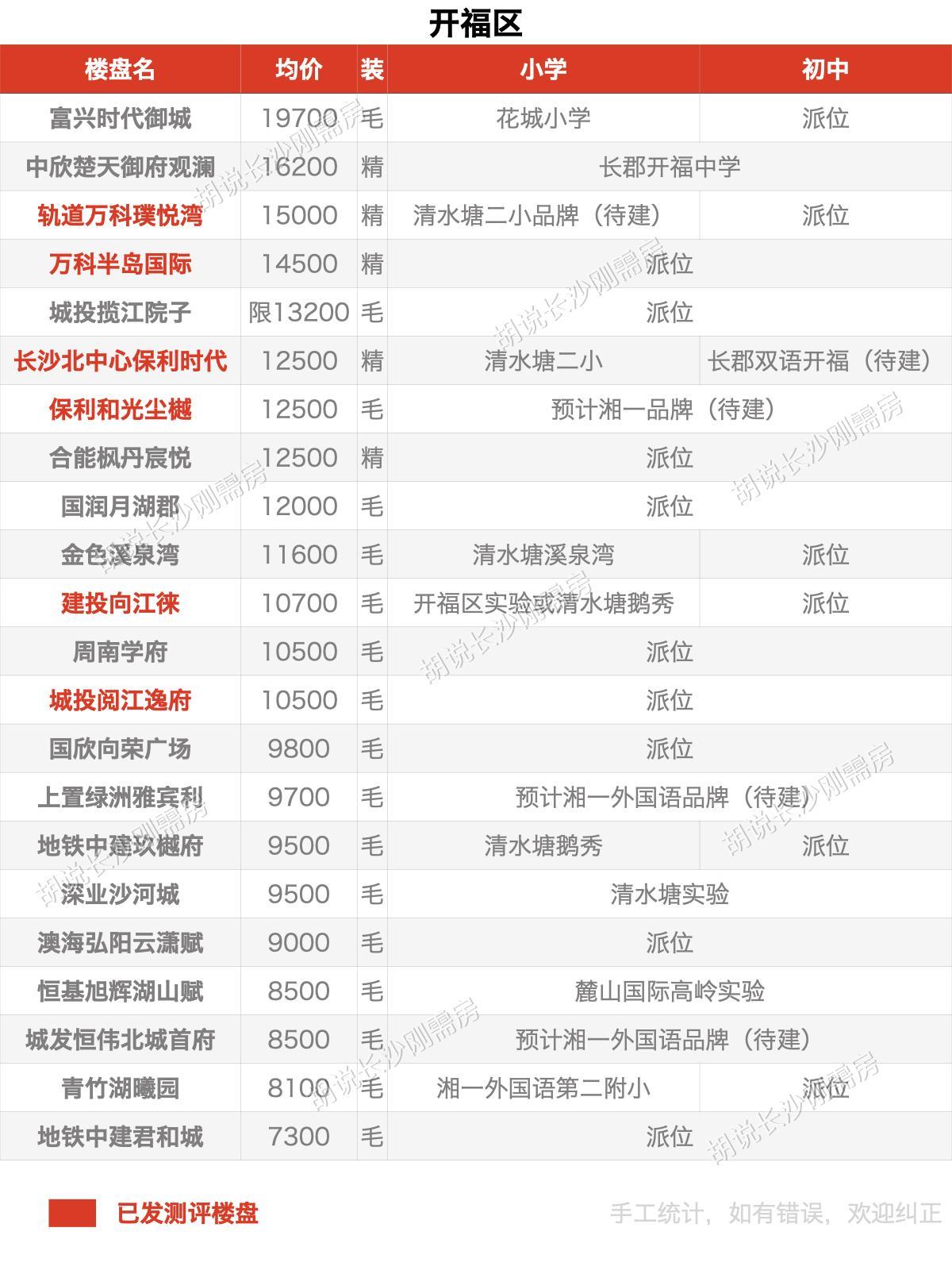 开福区

| 楼盘名 | 均价 | 装 | 小学 | 初中 |
|---|---|---|---|---|
| 富兴时代御城 | 19700 | 毛 | 花城小学 | 派位 |
| 中欣楚天御府观澜 | 16200 | 精 | 长郡开福中学 | |
| 轨道万科璞悦湾 | 15000 | 精 | 清水塘二小品牌（待建） | 派位 |
| 万科半岛国际 | 14500 | 精 | 派位 | |
| 城投揽江院子 | 限13200 | 毛 | 派位 | |
| 长沙北中心保利时代 | 12500 | 精 | 清水塘二小 | 长郡双语开福（待建） |
| 保利和光尘樾 | 12500 | 毛 | 预计湘一品牌（待建） | |
| 合能枫丹宸悦 | 12500 | 精 | 派位 | |
| 国润月湖郡 | 12000 | 毛 | 派位 | |
| 金色溪泉湾 | 11600 | 毛 | 清水塘溪泉湾 | 派位 |
| 建投向江徕 | 10700 | 毛 | 开福区实验或清水塘鹅秀 | 派位 |
| 周南学府 | 10500 | 毛 | 派位 | |
| 城投阅江逸府 | 10500 | 毛 | 派位 | |
| 国欣向荣广场 | 9800 | 毛 | 派位 | |
| 上置绿洲雅宾利 | 9700 | 毛 | 预计湘一外国语品牌（待建） | |
| 地铁中建玖樾府 | 9500 | 毛 | 清水塘鹅秀 | 派位 |
| 深业沙河城 | 9500 | 毛 | 清水塘实验 | |
| 澳海弘阳云潇赋 | 9000 | 毛 | 派位 | |
| 恒基旭辉湖山赋 | 8500 | 毛 | 麓山国际高岭实验 | |
| 城发恒伟北城首府 | 8500 | 毛 | 预计湘一外国语品牌（待建） | |
| 青竹湖曦园 | 8100 | 毛 | 湘一外国语第二附小 | 派位 |
| 地铁中建君和城 | 7300 | 毛 | 派位 | |

已发测评楼盘

手工统计，如有错误，欢迎纠正

胡说长沙刚需房